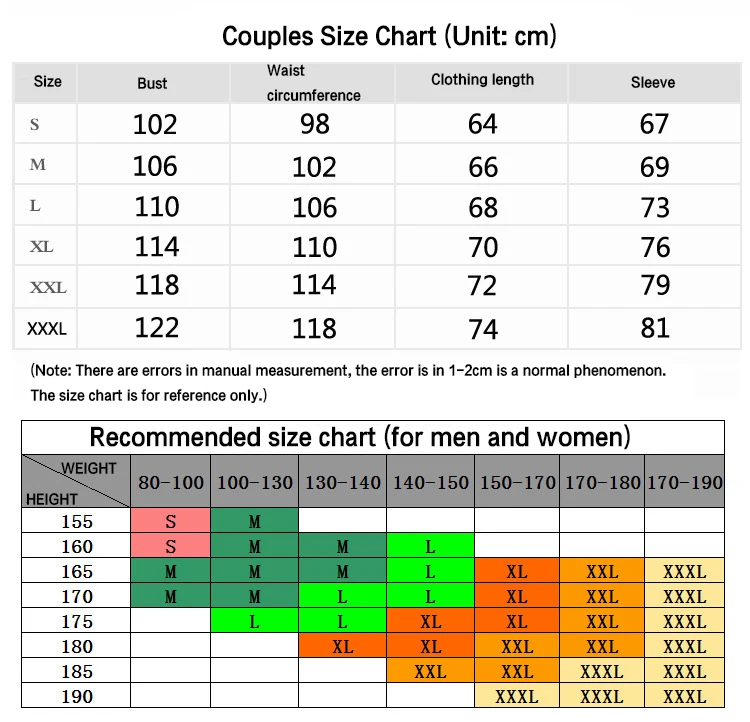 Couples Size Chart (Unit: cm)

| Size | Bust | Waist circumference | Clothing length | Sleeve |
|---|---|---|---|---|
| S | 102 | 98 | 64 | 67 |
| M | 106 | 102 | 66 | 69 |
| L | 110 | 106 | 68 | 73 |
| XL | 114 | 110 | 70 | 76 |
| XXL | 118 | 114 | 72 | 79 |
| XXXL | 122 | 118 | 74 | 81 |

(Note: There are errors in manual measurement, the error is in 1-2cm is a normal phenomenon. The size chart is for reference only.)

Recommended size chart (for men and women)

| WEIGHT / HEIGHT | 80-100 | 100-130 | 130-140 | 140-150 | 150-170 | 170-180 | 170-190 |
|---|---|---|---|---|---|---|---|
| 155 | S | M | | | | | |
| 160 | S | M | M | L | | | |
| 165 | M | M | M | L | XL | XXL | XXXL |
| 170 | M | M | L | L | XL | XXL | XXXL |
| 175 | | L | L | XL | XL | XXL | XXXL |
| 180 | | | XL | XL | XXL | XXL | XXXL |
| 185 | | | | XXL | XXL | XXXL | XXXL |
| 190 | | | | | XXXL | XXXL | XXXL |